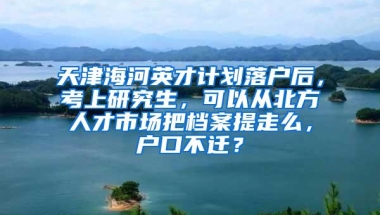 天津海河英才计划落户后，考上研究生，可以从北方人才市场把档案提走么，户口不迁？